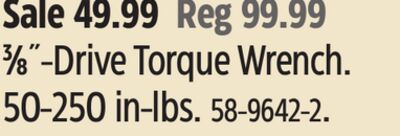 Sale 49.99 Reg 99.99
⅜"-Drive Torque Wrench. 50-250 in-lbs. 58-9642-2.